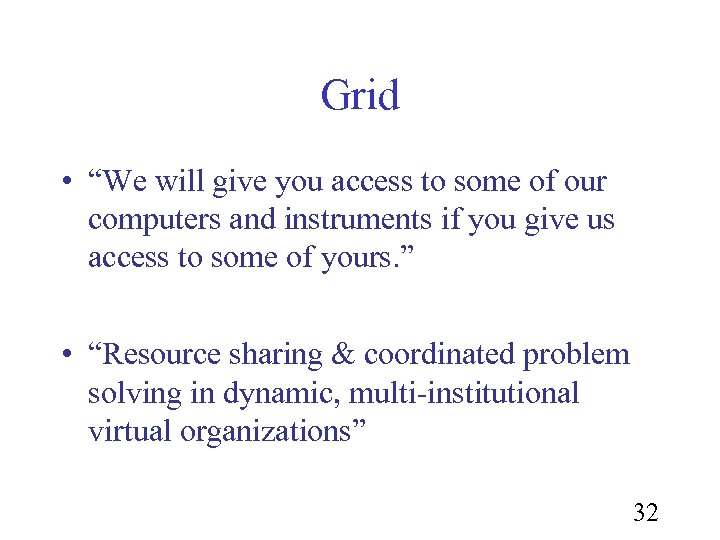 Grid

• "We will give you access to some of our computers and instruments if you give us access to some of yours."

• "Resource sharing & coordinated problem solving in dynamic, multi-institutional virtual organizations"

32